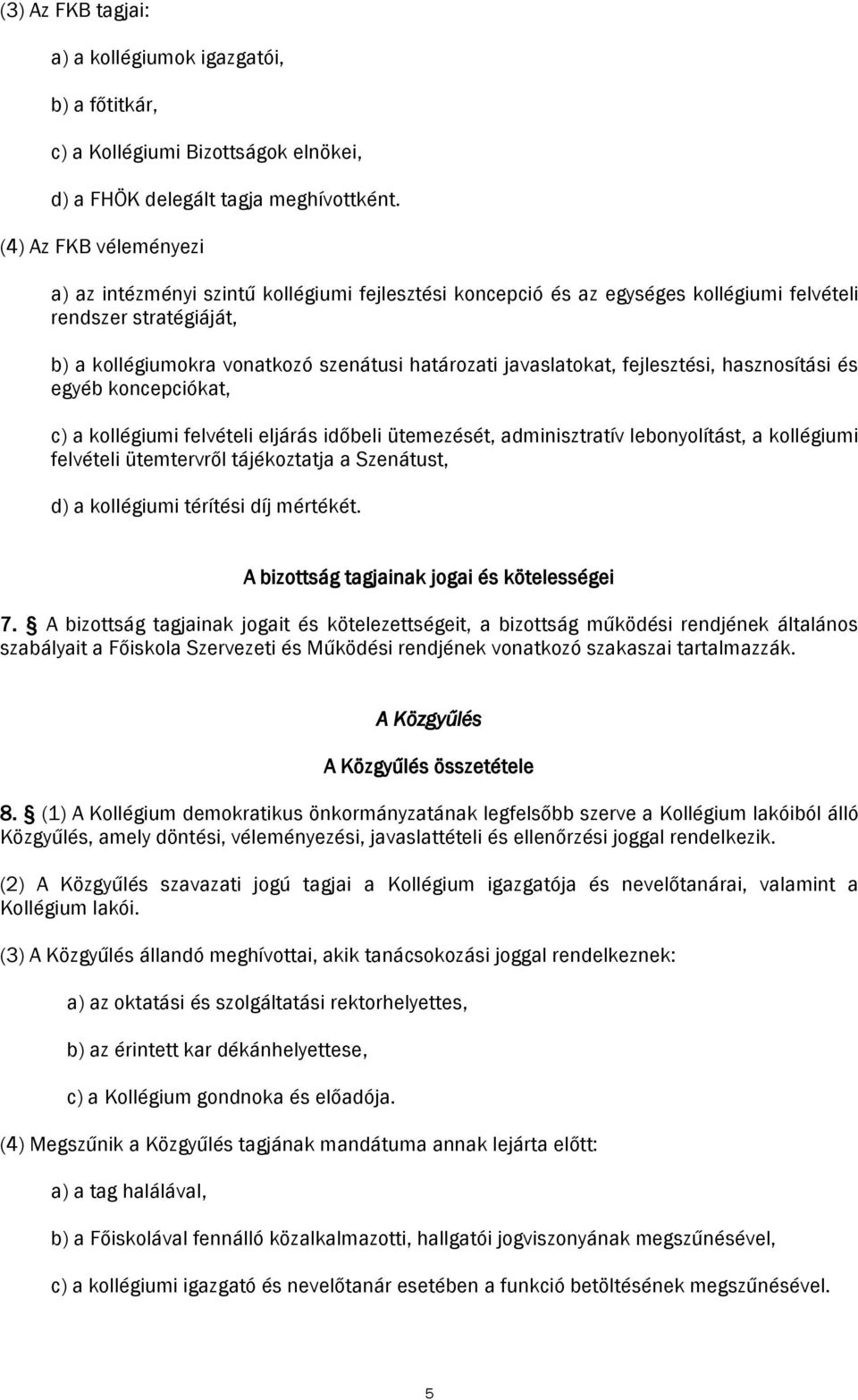 (3) Az FKB tagjai:

a) a kollégiumok igazgatói,

b) a főtitkár,

c) a Kollégiumi Bizottságok elnökei,

d) a FHÖK delegált tagja meghívottként.

(4) Az FKB véleményezi

a) az intézményi szintű kollégiumi fejlesztési koncepció és az egységes kollégiumi felvételi rendszer stratégiáját,

b) a kollégiumokra vonatkozó szenátusi határozati javaslatokat, fejlesztési, hasznosítási és egyéb koncepciókat,

c) a kollégiumi felvételi eljárás időbeli ütemezését, adminisztratív lebonyolítást, a kollégiumi felvételi ütemtervről tájékoztatja a Szenátust,

d) a kollégiumi térítési díj mértékét.

A bizottság tagjainak jogai és kötelességei

7. § A bizottság tagjainak jogait és kötelezettségeit, a bizottság működési rendjének általános szabályait a Főiskola Szervezeti és Működési rendjének vonatkozó szakaszai tartalmazzák.

A Közgyűlés

A Közgyűlés összetétele

8. § (1) A Kollégium demokratikus önkormányzatának legfelsőbb szerve a Kollégium lakóiból álló Közgyűlés, amely döntési, véleményezési, javaslattételi és ellenőrzési joggal rendelkezik.

(2) A Közgyűlés szavazati jogú tagjai a Kollégium igazgatója és nevelőtanárai, valamint a Kollégium lakói.

(3) A Közgyűlés állandó meghívottai, akik tanácsokozási joggal rendelkeznek:

a) az oktatási és szolgáltatási rektorhelyettes,

b) az érintett kar dékánhelyettese,

c) a Kollégium gondnoka és előadója.

(4) Megszűnik a Közgyűlés tagjának mandátuma annak lejárta előtt:

a) a tag halálával,

b) a Főiskolával fennálló közalkalmazotti, hallgatói jogviszonyának megszűnésével,

c) a kollégiumi igazgató és nevelőtanár esetében a funkció betöltésének megszűnésével.

5